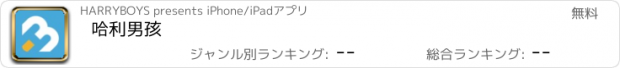 HARRYBOYS presents iPhone/iPadアプリ

無料

哈利男孩

ジャンル別ランキング: --

総合ランキング: --